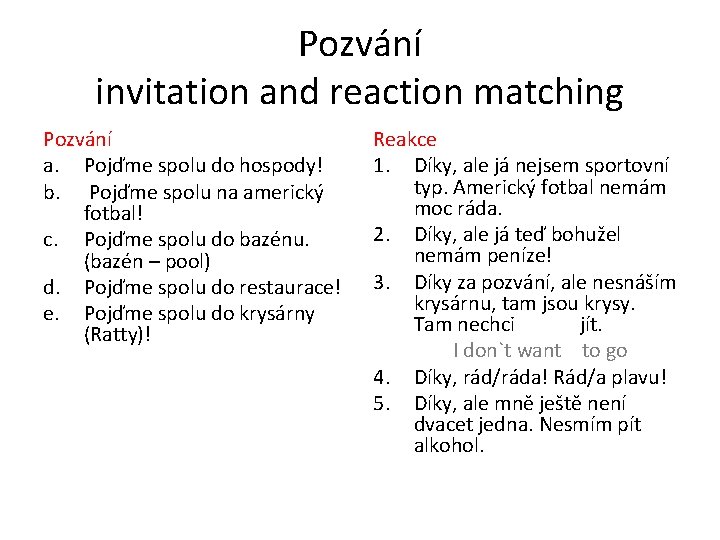 Pozvání
invitation and reaction matching

Pozvání
a. Pojďme spolu do hospody!
b. Pojďme spolu na americký fotbal!
c. Pojďme spolu do bazénu. (bazén – pool)
d. Pojďme spolu do restaurace!
e. Pojďme spolu do krysárny (Ratty)!

Reakce
1. Díky, ale já nejsem sportovní typ. Americký fotbal nemám moc ráda.
2. Díky, ale já teď bohužel nemám peníze!
3. Díky za pozvání, ale nesnáším krysárnu, tam jsou krysy. Tam nechci jít.
I don`t want to go
4. Díky, rád/ráda! Rád/a plavu!
5. Díky, ale mně ještě není dvacet jedna. Nesmím pít alkohol.